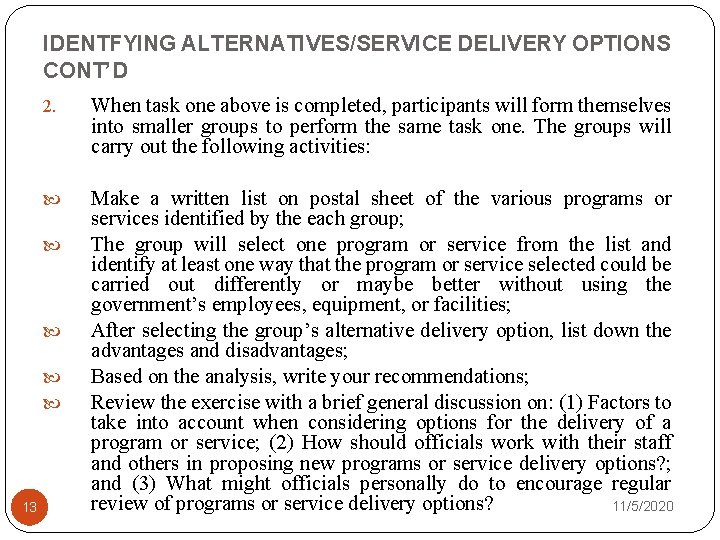 IDENTFYING ALTERNATIVES/SERVICE DELIVERY OPTIONS CONT'D

2. When task one above is completed, participants will form themselves into smaller groups to perform the same task one. The groups will carry out the following activities:

Make a written list on postal sheet of the various programs or services identified by the each group;

The group will select one program or service from the list and identify at least one way that the program or service selected could be carried out differently or maybe better without using the government's employees, equipment, or facilities;

After selecting the group's alternative delivery option, list down the advantages and disadvantages;

Based on the analysis, write your recommendations;

Review the exercise with a brief general discussion on: (1) Factors to take into account when considering options for the delivery of a program or service; (2) How should officials work with their staff and others in proposing new programs or service delivery options?; and (3) What might officials personally do to encourage regular review of programs or service delivery options?

13

11/5/2020